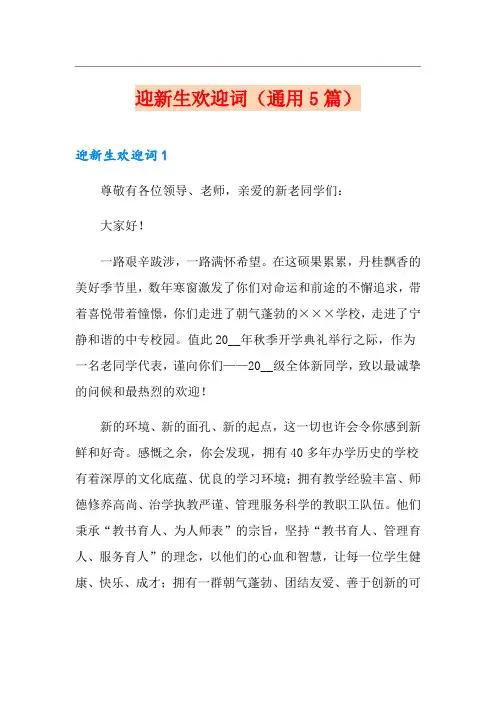 迎新生欢迎词（通用5篇）

迎新生欢迎词1

尊敬有各位领导、老师，亲爱的新老同学们：

大家好！

一路艰辛跋涉，一路满怀希望。在这硕果累累，丹桂飘香的美好季节里，数年寒窗激发了你们对命运和前途的不懈追求，带着喜悦带着憧憬，你们走进了朝气蓬勃的×××学校，走进了宁静和谐的中专校园。值此20__年秋季开学典礼举行之际，作为一名老同学代表，谨向你们——20__级全体新同学，致以最诚挚的问候和最热烈的欢迎！

新的环境、新的面孔、新的起点，这一切也许会令你感到新鲜和好奇。感慨之余，你会发现，拥有40多年办学历史的学校有着深厚的文化底蕴、优良的学习环境；拥有教学经验丰富、师德修养高尚、治学执教严谨、管理服务科学的教职工队伍。他们秉承“教书育人、为人师表”的宗旨，坚持“教书育人、管理育人、服务育人”的理念，以他们的心血和智慧，让每一位学生健康、快乐、成才；拥有一群朝气蓬勃、团结友爱、善于创新的可